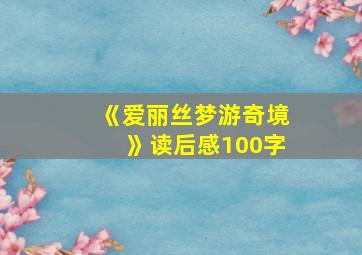 《爱丽丝梦游奇境》读后感100字